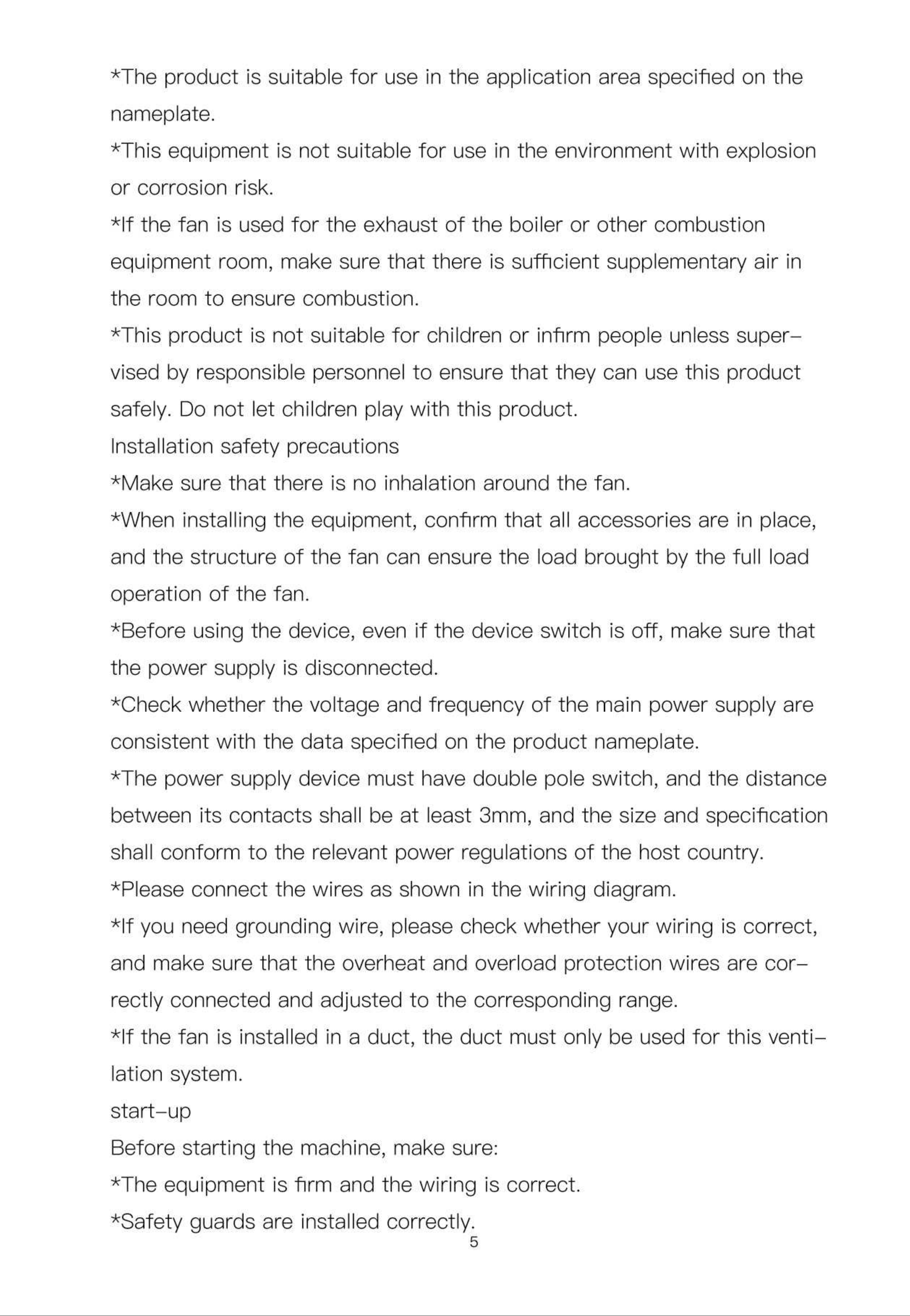 *The product is suitable for use in the application area specified on the nameplate.
*This equipment is not suitable for use in the environment with explosion or corrosion risk.
*If the fan is used for the exhaust of the boiler or other combustion equipment room, make sure that there is sufficient supplementary air in the room to ensure combustion.
*This product is not suitable for children or infirm people unless supervised by responsible personnel to ensure that they can use this product safely. Do not let children play with this product.
Installation safety precautions
*Make sure that there is no inhalation around the fan.
*When installing the equipment, confirm that all accessories are in place, and the structure of the fan can ensure the load brought by the full load operation of the fan.
*Before using the device, even if the device switch is off, make sure that the power supply is disconnected.
*Check whether the voltage and frequency of the main power supply are consistent with the data specified on the product nameplate.
*The power supply device must have double pole switch, and the distance between its contacts shall be at least 3mm, and the size and specification shall conform to the relevant power regulations of the host country.
*Please connect the wires as shown in the wiring diagram.
*If you need grounding wire, please check whether your wiring is correct, and make sure that the overheat and overload protection wires are correctly connected and adjusted to the corresponding range.
*If the fan is installed in a duct, the duct must only be used for this ventilation system.
start-up
Before starting the machine, make sure:
*The equipment is firm and the wiring is correct.
*Safety guards are installed correctly.
5